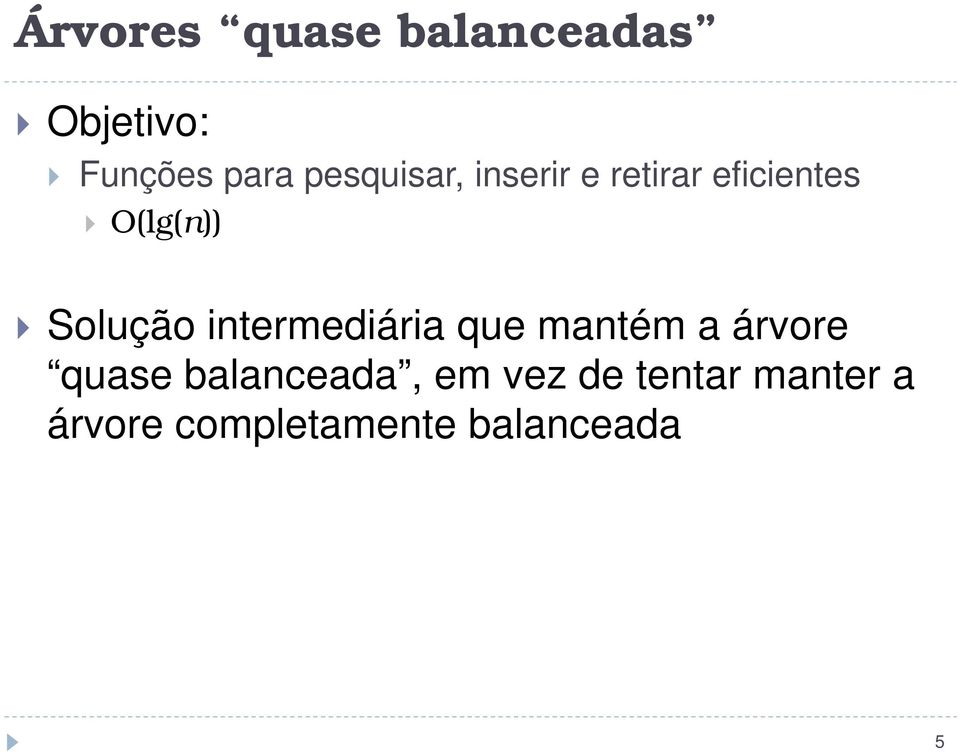 Árvores “quase balanceadas”

Objetivo:

Funções para pesquisar, inserir e retirar eficientes

$O(\lg(n))$

Solução intermediária que mantém a árvore “quase balanceada”, em vez de tentar manter a árvore completamente balanceada

5